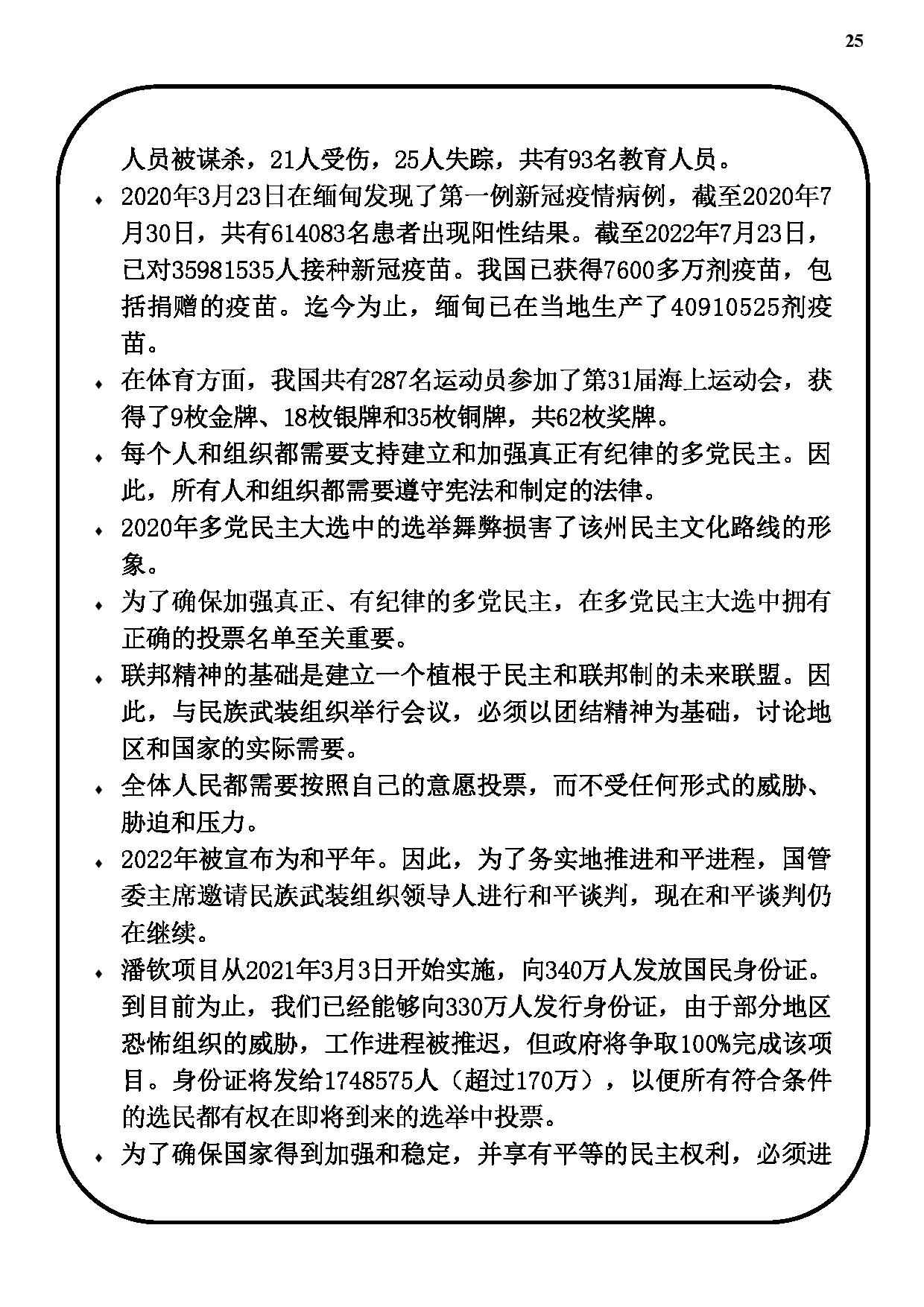 25

人员被谋杀，21人受伤，25人失踪，共有93名教育人员。

♦ 2020年3月23日在缅甸发现了第一例新冠疫情病例，截至2020年7月30日，共有614083名患者出现阳性结果。截至2022年7月23日，已对35981535人接种新冠疫苗。我国已获得7600多万剂疫苗，包括捐赠的疫苗。迄今为止，缅甸已在当地生产了40910525剂疫苗。

♦ 在体育方面，我国共有287名运动员参加了第31届海上运动会，获得了9枚金牌、18枚银牌和35枚铜牌，共62枚奖牌。

♦ 每个人和组织都需要支持建立和加强真正有纪律的多党民主。因此，所有人和组织都需要遵守宪法和制定的法律。

♦ 2020年多党民主大选中的选举舞弊损害了该州民主文化路线的形象。

♦ 为了确保加强真正、有纪律的多党民主，在多党民主大选中拥有正确的投票名单至关重要。

♦ 联邦精神的基础是建立一个植根于民主和联邦制的未来联盟。因此，与民族武装组织举行会议，必须以团结精神为基础，讨论地区和国家的实际需要。

♦ 全体人民都需要按照自己的意愿投票，而不受任何形式的威胁、胁迫和压力。

♦ 2022年被宣布为和平年。因此，为了务实地推进和平进程，国管委主席邀请民族武装组织领导人进行和平谈判，现在和平谈判仍在继续。

♦ 潘钦项目从2021年3月3日开始实施，向340万人发放国民身份证。到目前为止，我们已经能够向330万人发行身份证，由于部分地区恐怖组织的威胁，工作进程被推迟，但政府将争取100%完成该项目。身份证将发给1748575人（超过170万），以便所有符合条件的选民都有权在即将到来的选举中投票。

♦ 为了确保国家得到加强和稳定，并享有平等的民主权利，必须进